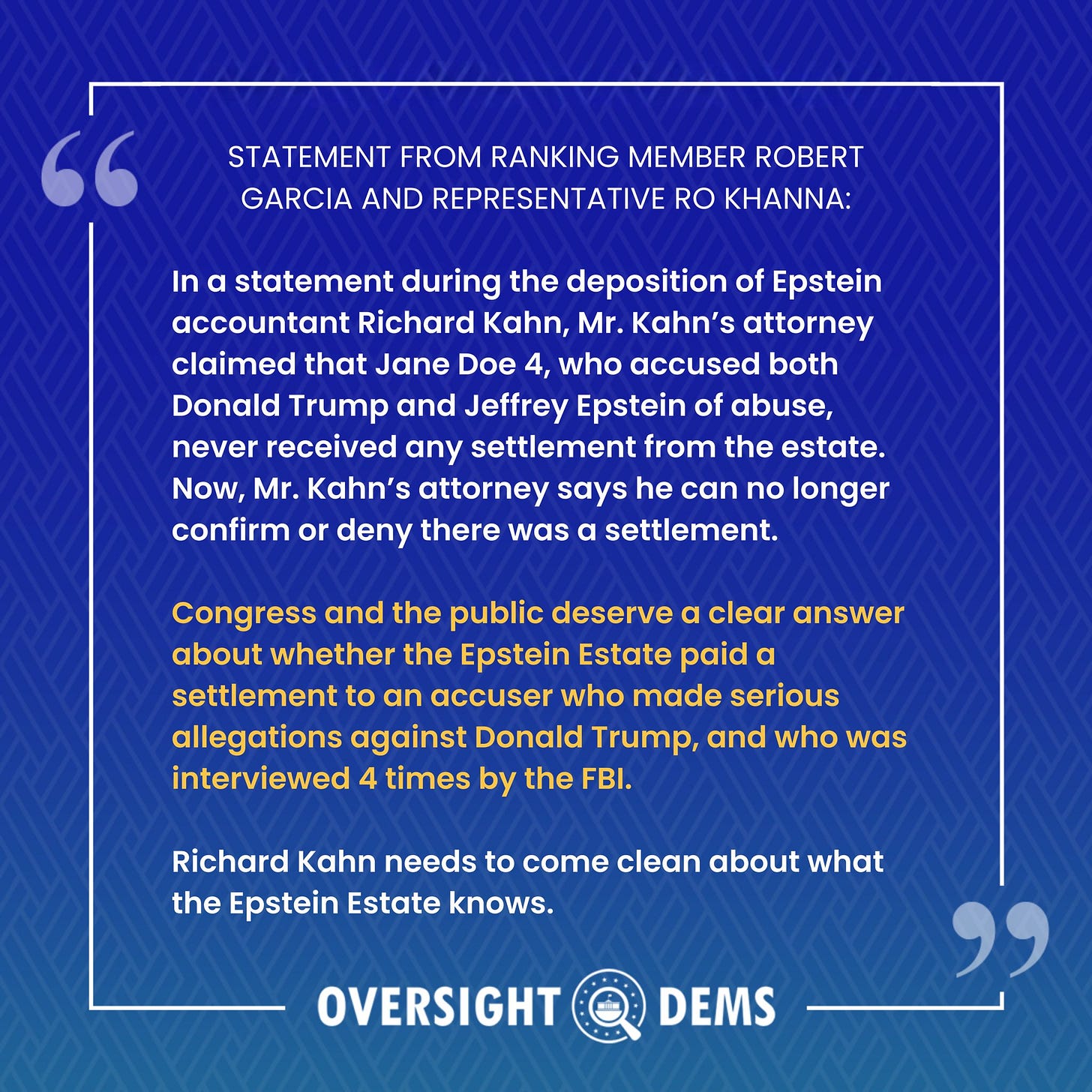 STATEMENT FROM RANKING MEMBER ROBERT GARCIA AND REPRESENTATIVE RO KHANNA:

In a statement during the deposition of Epstein accountant Richard Kahn, Mr. Kahn’s attorney claimed that Jane Doe 4, who accused both Donald Trump and Jeffrey Epstein of abuse, never received any settlement from the estate. Now, Mr. Kahn’s attorney says he can no longer confirm or deny there was a settlement.

Congress and the public deserve a clear answer about whether the Epstein Estate paid a settlement to an accuser who made serious allegations against Donald Trump, and who was interviewed 4 times by the FBI.

Richard Kahn needs to come clean about what the Epstein Estate knows.

OVERSIGHT DEMS